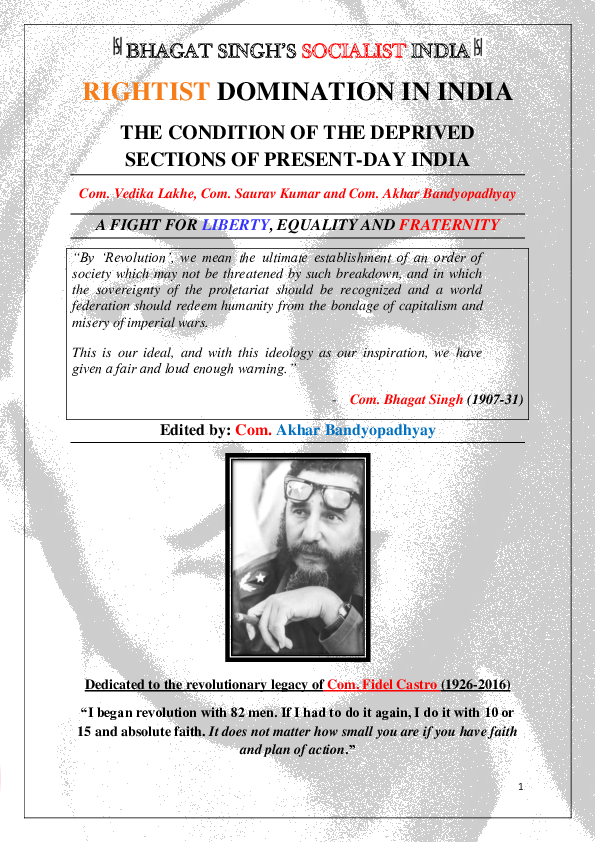 BHAGAT SINGH'S SOCIALIST INDIA

RIGHTIST DOMINATION IN INDIA

THE CONDITION OF THE DEPRIVED SECTIONS OF PRESENT-DAY INDIA

Com. Vedika Lakhe, Com. Saurav Kumar and Com. Akhar Bandyopadhyay

A FIGHT FOR LIBERTY, EQUALITY AND FRATERNITY

"By 'Revolution', we mean the ultimate establishment of an order of society which may not be threatened by such breakdown, and in which the sovereignty of the proletariat should be recognized and a world federation should redeem humanity from the bondage of capitalism and misery of imperial wars.

This is our ideal, and with this ideology as our inspiration, we have given a fair and loud enough warning."

- Com. Bhagat Singh (1907-31)

Edited by: Com. Akhar Bandyopadhyay

Dedicated to the revolutionary legacy of Com. Fidel Castro (1926-2016)

"I began revolution with 82 men. If I had to do it again, I do it with 10 or 15 and absolute faith. It does not matter how small you are if you have faith and plan of action."

1